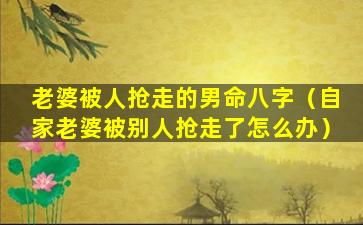 老婆被人抢走的男命八字（自家老婆被别人抢走了怎么办）